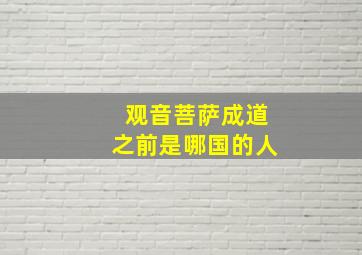 观音菩萨成道
之前是哪国的人